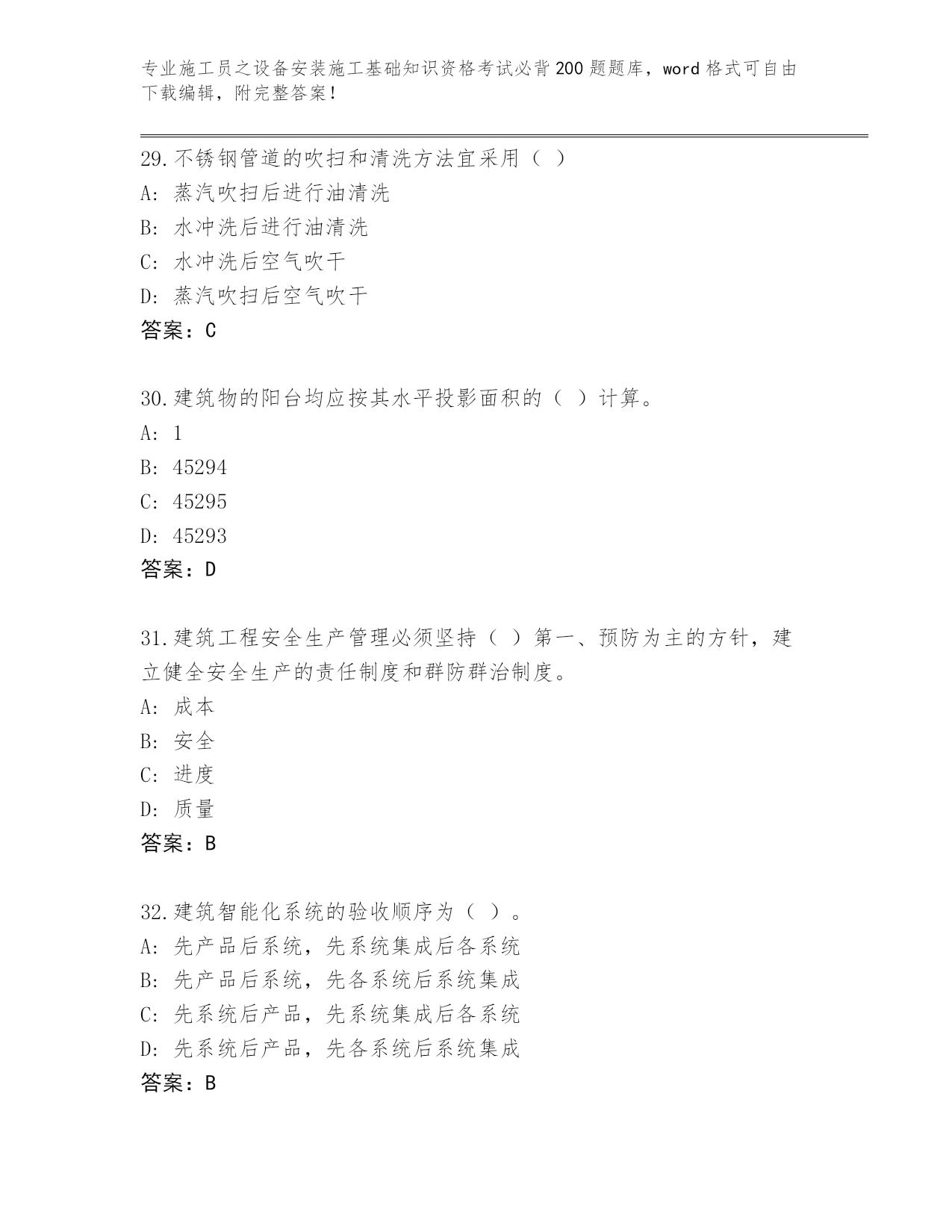 专业施工员之设备安装施工基础知识资格考试必背200题题库，word格式可自由下载编辑，附完整答案！

29.不锈钢管道的吹扫和清洗方法宜采用（ ）
A: 蒸汽吹扫后进行油清洗
B: 水冲洗后进行油清洗
C: 水冲洗后空气吹干
D: 蒸汽吹扫后空气吹干
答案：C

30.建筑物的阳台均应按其水平投影面积的（ ）计算。
A: 1
B: 45294
C: 45295
D: 45293
答案：D

31.建筑工程安全生产管理必须坚持（ ）第一、预防为主的方针，建立健全安全生产的责任制度和群防群治制度。
A: 成本
B: 安全
C: 进度
D: 质量
答案：B

32.建筑智能化系统的验收顺序为（ ）。
A: 先产品后系统，先系统集成后各系统
B: 先产品后系统，先各系统后系统集成
C: 先系统后产品，先系统集成后各系统
D: 先系统后产品，先各系统后系统集成
答案：B